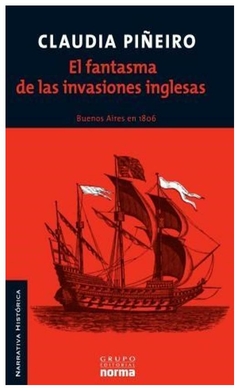 CLAUDIA PIÑEIRO

El fantasma de las invasiones inglesas

Buenos Aires en 1806

NARRATIVA HISTÓRICA

GRUPO EDITORIAL norma